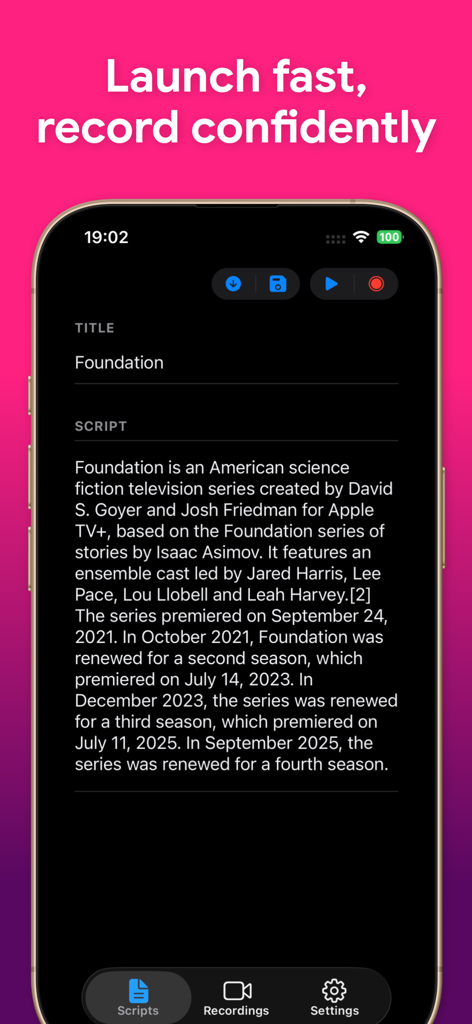 Launch fast, record confidently

19:02

100

TITLE

Foundation

SCRIPT

Foundation is an American science fiction television series created by David S. Goyer and Josh Friedman for Apple TV+, based on the Foundation series of stories by Isaac Asimov. It features an ensemble cast led by Jared Harris, Lee Pace, Lou Llobell and Leah Harvey.[2] The series premiered on September 24, 2021. In October 2021, Foundation was renewed for a second season, which premiered on July 14, 2023. In December 2023, the series was renewed for a third season, which premiered on July 11, 2025. In September 2025, the series was renewed for a fourth season.

Scripts

Recordings

Settings